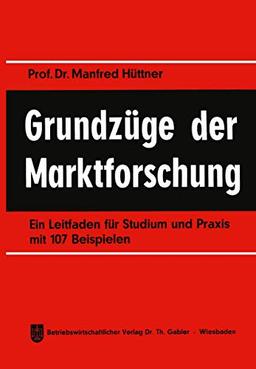 Prof. Dr. Manfred Hüttner

Grundzüge der Marktforschung

Ein Leitfaden für Studium und Praxis mit 107 Beispielen

Betriebswirtschaftlicher Verlag Dr. Th. Gabler · Wiesbaden